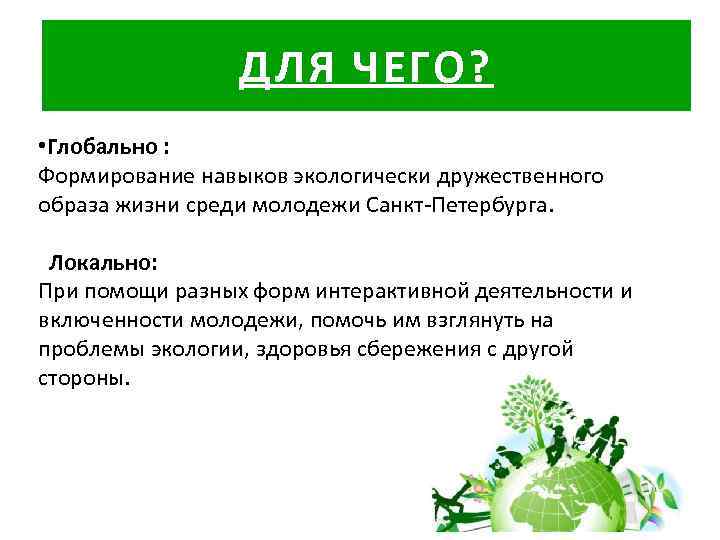 ДЛЯ ЧЕГО?

•Глобально :
Формирование навыков экологически дружественного образа жизни среди молодежи Санкт-Петербурга.

Локально:
При помощи разных форм интерактивной деятельности и включенности молодежи, помочь им взглянуть на проблемы экологии, здоровья сбережения с другой стороны.